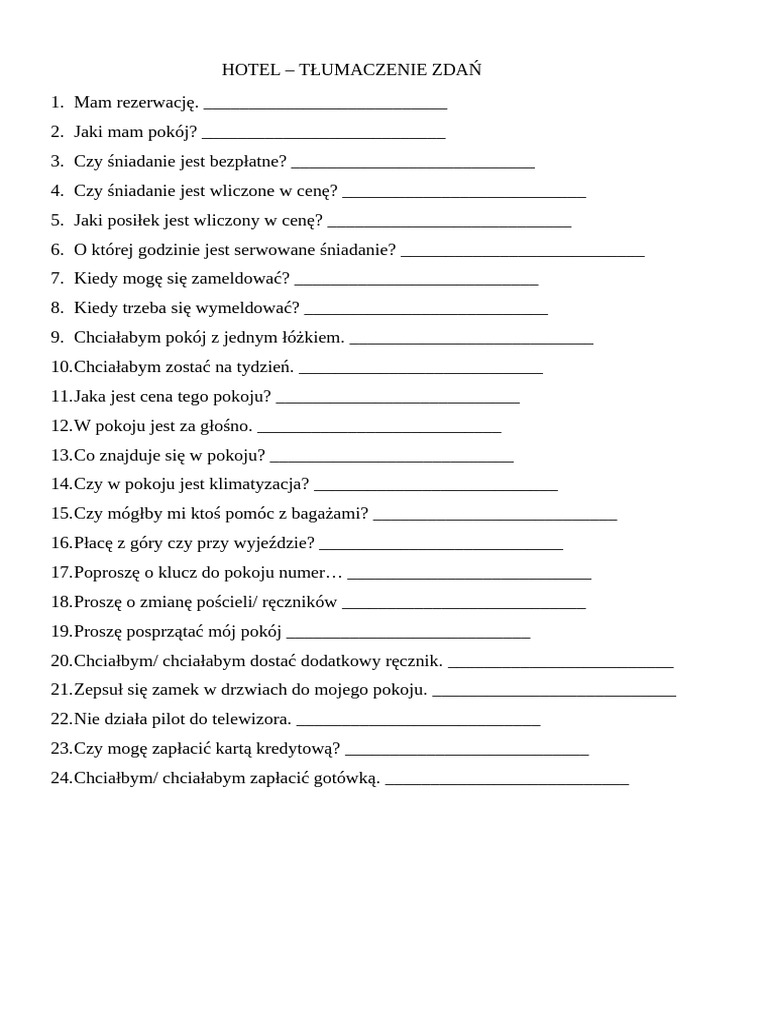 HOTEL – TŁUMACZENIE ZDAŃ

1. Mam rezerwację. ____________________________
2. Jaki mam pokój? ____________________________
3. Czy śniadanie jest bezpłatne? ____________________________
4. Czy śniadanie jest wliczone w cenę? ____________________________
5. Jaki posiłek jest wliczony w cenę? ____________________________
6. O której godzinie jest serwowane śniadanie? ____________________________
7. Kiedy mogę się zameldować? ____________________________
8. Kiedy trzeba się wymeldować? ____________________________
9. Chciałabym pokój z jednym łóżkiem. ____________________________
10. Chciałabym zostać na tydzień. ____________________________
11. Jaka jest cena tego pokoju? ____________________________
12. W pokoju jest za głośno. ____________________________
13. Co znajduje się w pokoju? ____________________________
14. Czy w pokoju jest klimatyzacja? ____________________________
15. Czy mógłby mi ktoś pomóc z bagażami? ____________________________
16. Płacę z góry czy przy wyjeździe? ____________________________
17. Poproszę o klucz do pokoju numer… ____________________________
18. Proszę o zmianę pościeli/ ręczników ____________________________
19. Proszę posprzątać mój pokój ____________________________
20. Chciałbym/ chciałabym dostać dodatkowy ręcznik. ____________________________
21. Zepsuł się zamek w drzwiach do mojego pokoju. ____________________________
22. Nie działa pilot do telewizora. ____________________________
23. Czy mogę zapłacić kartą kredytową? ____________________________
24. Chciałbym/ chciałabym zapłacić gotówką. ____________________________